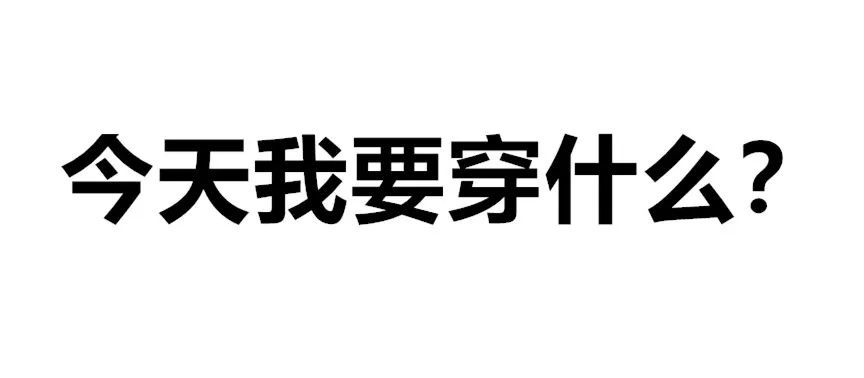 今天我要穿什么?